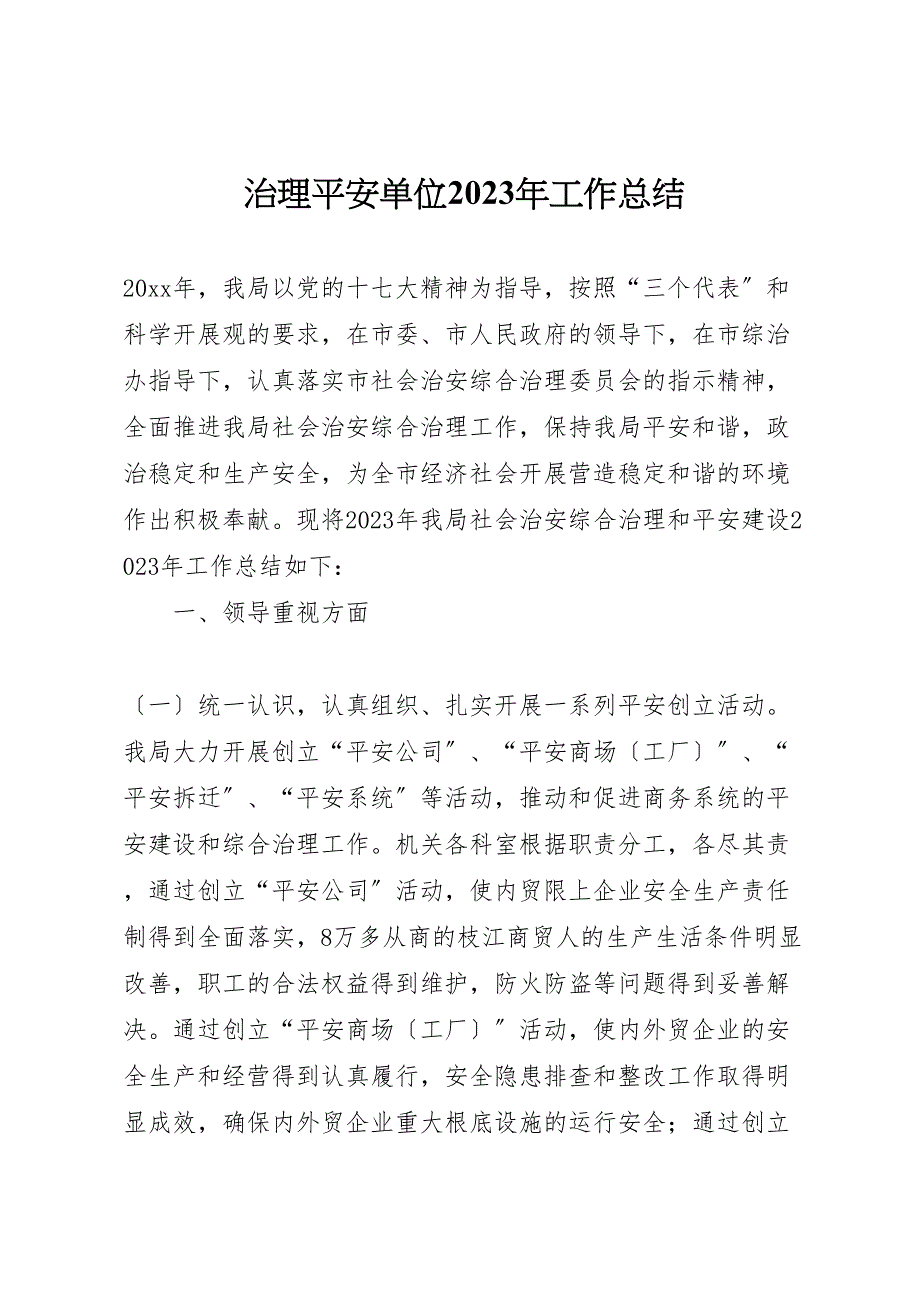 治理平安单位2023年工作总结

20xx年，我局以党的十七大精神为指导，按照“三个代表″和科学开展观的要求，在市委、市人民政府的领导下，在市综治办指导下，认真落实市社会治安综合治理委员会的指示精神，全面推进我局社会治安综合治理工作，保持我局平安和谐，政治稳定和生产安全，为全市经济社会开展营造稳定和谐的环境作出积极奉献。现将2023年我局社会治安综合治理和平安建设2023年工作总结如下：

一、领导重视方面

〔一〕统一认识，认真组织、扎实开展一系列平安创立活动。我局大力开展创立“平安公司″、“平安商场〔工厂〕″、“平安拆迁″、“平安系统″等活动，推动和促进商务系统的平安建设和综合治理工作。机关各科室根据职责分工，各尽其责，通过创立“平安公司″活动，使内贸限上企业安全生产责任制得到全面落实，8万多从商的枝江商贸人的生产生活条件明显改善，职工的合法权益得到维护，防火防盗等问题得到妥善解决。通过创立“平安商场〔工厂〕″活动，使内外贸企业的安全生产和经营得到认真履行，安全隐患排查和整改工作取得明显成效，确保内外贸企业重大根底设施的运行安全；通过创立